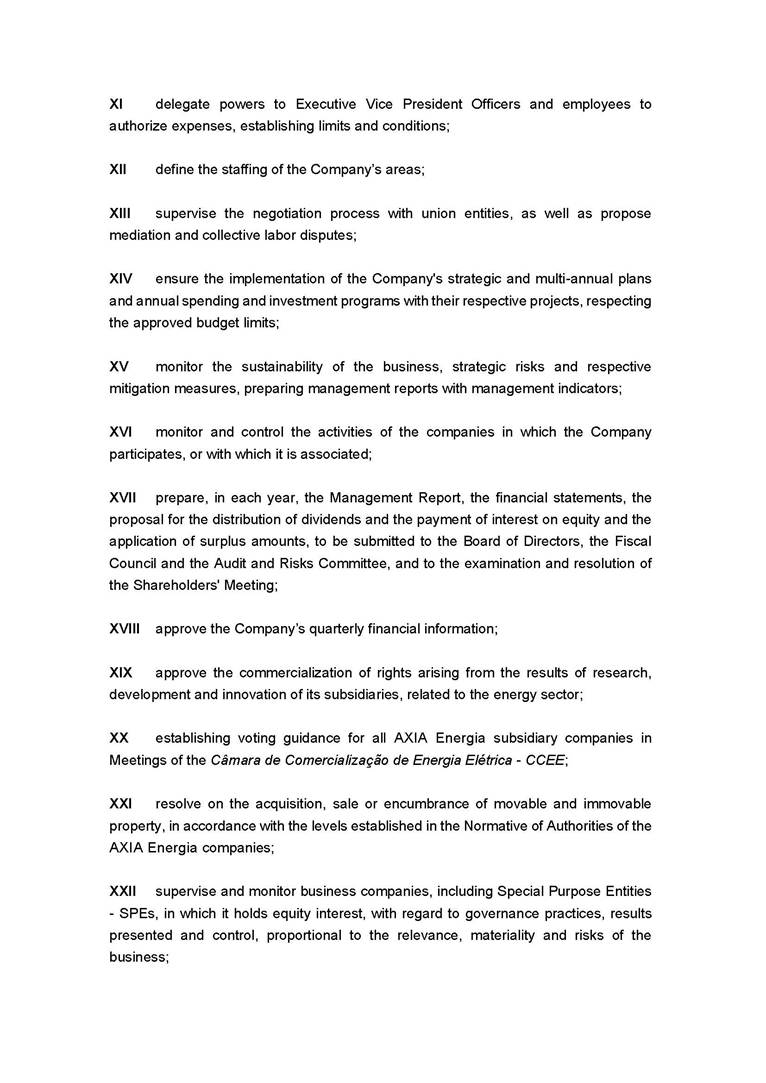 XI delegate powers to Executive Vice President Officers and employees to authorize expenses, establishing limits and conditions;

XII define the staffing of the Company's areas;

XIII supervise the negotiation process with union entities, as well as propose mediation and collective labor disputes;

XIV ensure the implementation of the Company's strategic and multi-annual plans and annual spending and investment programs with their respective projects, respecting the approved budget limits;

XV monitor the sustainability of the business, strategic risks and respective mitigation measures, preparing management reports with management indicators;

XVI monitor and control the activities of the companies in which the Company participates, or with which it is associated;

XVII prepare, in each year, the Management Report, the financial statements, the proposal for the distribution of dividends and the payment of interest on equity and the application of surplus amounts, to be submitted to the Board of Directors, the Fiscal Council and the Audit and Risks Committee, and to the examination and resolution of the Shareholders' Meeting;

XVIII approve the Company's quarterly financial information;

XIX approve the commercialization of rights arising from the results of research, development and innovation of its subsidiaries, related to the energy sector;

XX establishing voting guidance for all AXIA Energia subsidiary companies in Meetings of the Câmara de Comercialização de Energia Elétrica - CCEE;

XXI resolve on the acquisition, sale or encumbrance of movable and immovable property, in accordance with the levels established in the Normative of Authorities of the AXIA Energia companies;

XXII supervise and monitor business companies, including Special Purpose Entities - SPEs, in which it holds equity interest, with regard to governance practices, results presented and control, proportional to the relevance, materiality and risks of the business;